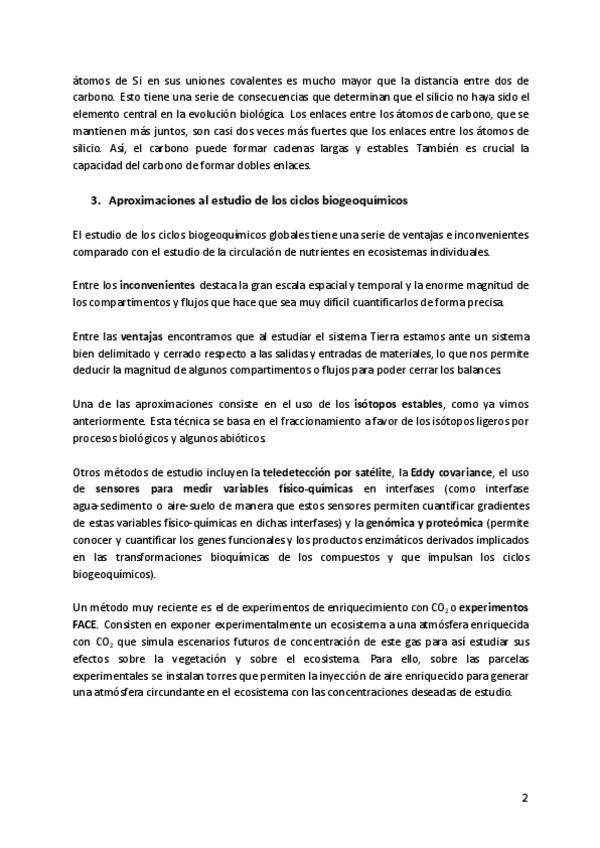 átomos de Si en sus uniones covalentes es mucho mayor que la distancia entre dos de carbono. Esto tiene una serie de consecuencias que determinan que el silicio no haya sido el elemento central en la evolución biológica. Los enlaces entre los átomos de carbono, que se mantienen más juntos, son casi dos veces más fuertes que los enlaces entre los átomos de silicio. Así, el carbono puede formar cadenas largas y estables. También es crucial la capacidad del carbono de formar dobles enlaces.

3. Aproximaciones al estudio de los ciclos biogeoquímicos

El estudio de los ciclos biogeoquímicos globales tiene una serie de ventajas e inconvenientes comparado con el estudio de la circulación de nutrientes en ecosistemas individuales.

Entre los inconvenientes destaca la gran escala espacial y temporal y la enorme magnitud de los compartimentos y flujos que hace que sea muy difícil cuantificarlos de forma precisa.

Entre las ventajas encontramos que al estudiar el sistema Tierra estamos ante un sistema bien delimitado y cerrado respecto a las salidas y entradas de materiales, lo que nos permite deducir la magnitud de algunos compartimentos o flujos para poder cerrar los balances.

Una de las aproximaciones consiste en el uso de los isótopos estables, como ya vimos anteriormente. Esta técnica se basa en el fraccionamiento a favor de los isótopos ligeros por procesos biológicos y algunos abióticos.

Otros métodos de estudio incluyen la teledetección por satélite, la Eddy covariance, el uso de sensores para medir variables físico-químicas en interfases (como interfase agua-sedimento o aire-suelo de manera que estos sensores permiten cuantificar gradientes de estas variables físico-químicas en dichas interfases) y la genómica y proteómica (permite conocer y cuantificar los genes funcionales y los productos enzimáticos derivados implicados en las transformaciones bioquímicas de los compuestos y que impulsan los ciclos biogeoquímicos).

Un método muy reciente es el de experimentos de enriquecimiento con $CO_2$ o experimentos FACE. Consisten en exponer experimentalmente un ecosistema a una atmósfera enriquecida con $CO_2$ que simula escenarios futuros de concentración de este gas para así estudiar sus efectos sobre la vegetación y sobre el ecosistema. Para ello, sobre las parcelas experimentales se instalan torres que permiten la inyección de aire enriquecido para generar una atmósfera circundante en el ecosistema con las concentraciones deseadas de estudio.

2